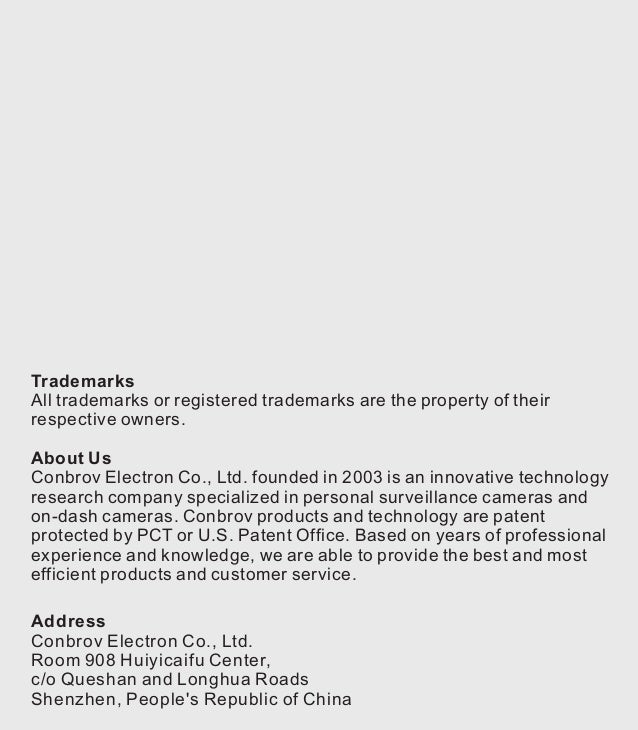 Trademarks
All trademarks or registered trademarks are the property of their respective owners.

About Us
Conbrov Electron Co., Ltd. founded in 2003 is an innovative technology research company specialized in personal surveillance cameras and on-dash cameras. Conbrov products and technology are patent protected by PCT or U.S. Patent Office. Based on years of professional experience and knowledge, we are able to provide the best and most efficient products and customer service.

Address
Conbrov Electron Co., Ltd.
Room 908 Huiyicaifu Center,
c/o Queshan and Longhua Roads
Shenzhen, People's Republic of China